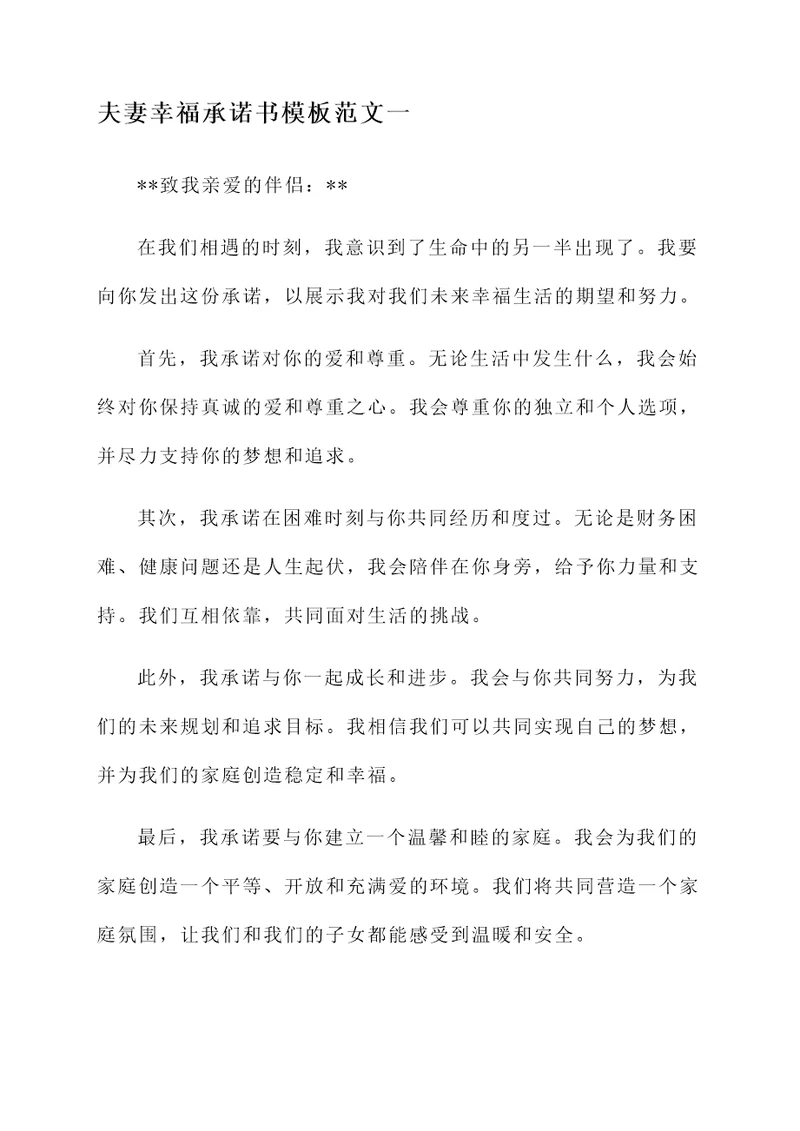 夫妻幸福承诺书模板范文一

**致我亲爱的伴侣：**

在我们相遇的时刻，我意识到了生命中的另一半出现了。我要向你发出这份承诺，以展示我对我们未来幸福生活的期望和努力。

首先，我承诺对你的爱和尊重。无论生活中发生什么，我会始终对你保持真诚的爱和尊重之心。我会尊重你的独立和个人选项，并尽力支持你的梦想和追求。

其次，我承诺在困难时刻与你共同经历和度过。无论是财务困难、健康问题还是人生起伏，我会陪伴在你身旁，给予你力量和支持。我们互相依靠，共同面对生活的挑战。

此外，我承诺与你一起成长和进步。我会与你共同努力，为我们的未来规划和追求目标。我相信我们可以共同实现自己的梦想，并为我们的家庭创造稳定和幸福。

最后，我承诺要与你建立一个温馨和睦的家庭。我会为我们的家庭创造一个平等、开放和充满爱的环境。我们将共同营造一个家庭氛围，让我们和我们的子女都能感受到温暖和安全。